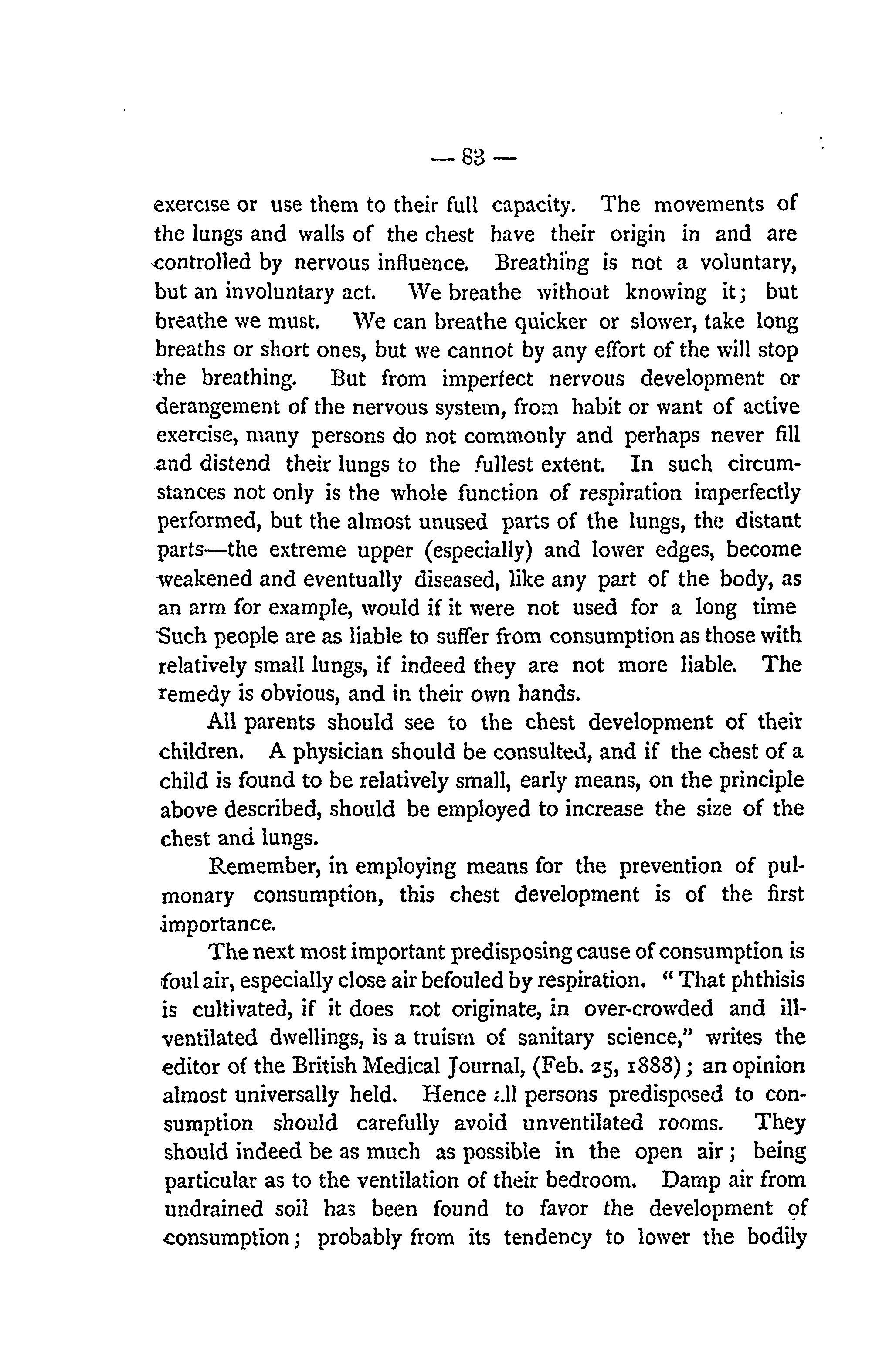 — 83 —

exercise or use them to their full capacity. The movements of the lungs and walls of the chest have their origin in and are controlled by nervous influence. Breathing is not a voluntary, but an involuntary act. We breathe without knowing it; but breathe we must. We can breathe quicker or slower, take long breaths or short ones, but we cannot by any effort of the will stop the breathing. But from imperfect nervous development or derangement of the nervous system, from habit or want of active exercise, many persons do not commonly and perhaps never fill and distend their lungs to the fullest extent. In such circumstances not only is the whole function of respiration imperfectly performed, but the almost unused parts of the lungs, the distant parts—the extreme upper (especially) and lower edges, become weakened and eventually diseased, like any part of the body, as an arm for example, would if it were not used for a long time Such people are as liable to suffer from consumption as those with relatively small lungs, if indeed they are not more liable. The remedy is obvious, and in their own hands.

All parents should see to the chest development of their children. A physician should be consulted, and if the chest of a child is found to be relatively small, early means, on the principle above described, should be employed to increase the size of the chest and lungs.

Remember, in employing means for the prevention of pulmonary consumption, this chest development is of the first importance.

The next most important predisposing cause of consumption is foul air, especially close air befouled by respiration. "That phthisis is cultivated, if it does not originate, in over-crowded and ill-ventilated dwellings, is a truism of sanitary science," writes the editor of the British Medical Journal, (Feb. 25, 1888); an opinion almost universally held. Hence all persons predisposed to consumption should carefully avoid unventilated rooms. They should indeed be as much as possible in the open air; being particular as to the ventilation of their bedroom. Damp air from undrained soil has been found to favor the development of consumption; probably from its tendency to lower the bodily